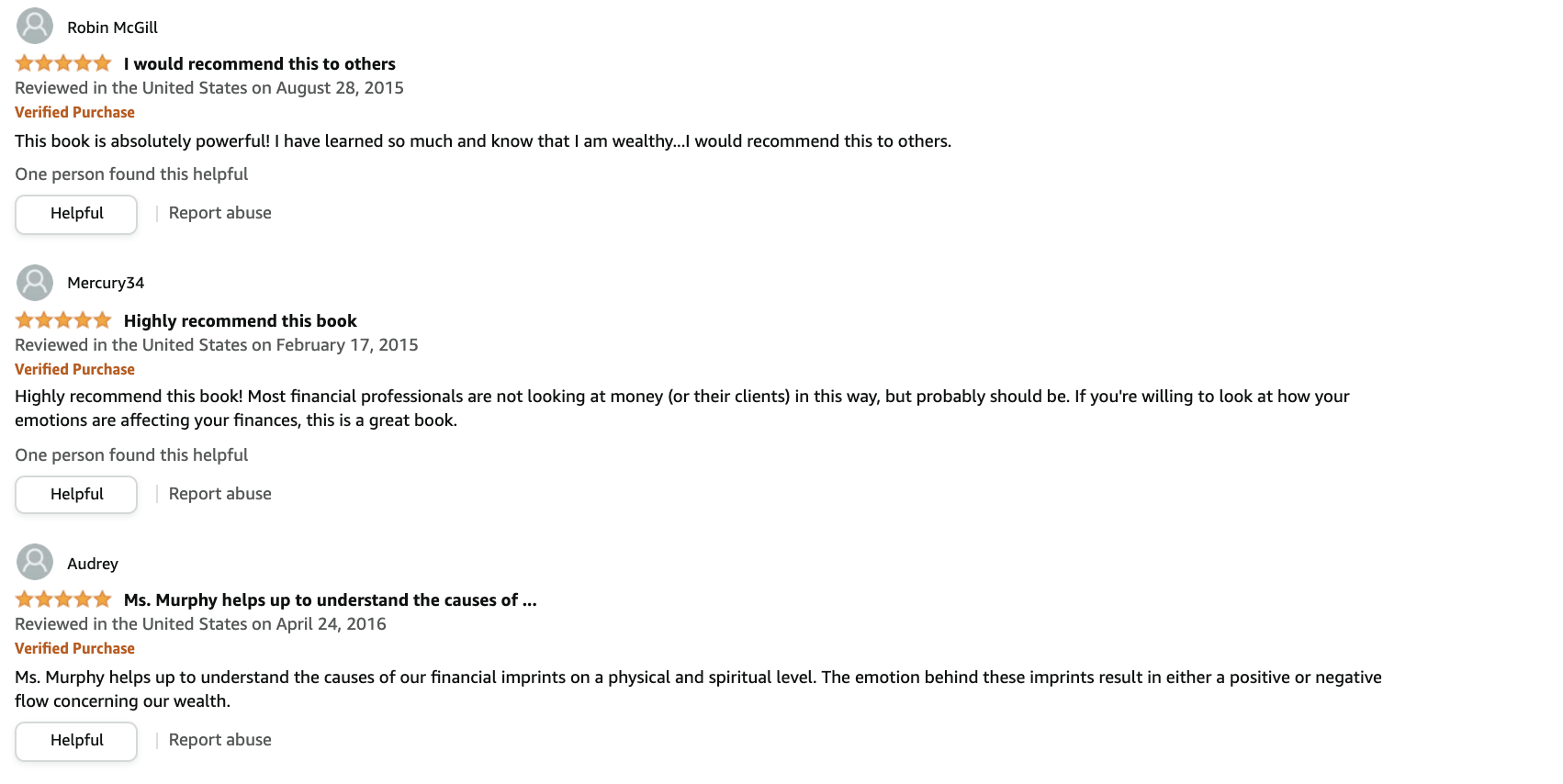 Robin McGill

I would recommend this to others

Reviewed in the United States on August 28, 2015

Verified Purchase

This book is absolutely powerful! I have learned so much and know that I am wealthy...I would recommend this to others.

One person found this helpful

Helpful | Report abuse

Mercury34

Highly recommend this book

Reviewed in the United States on February 17, 2015

Verified Purchase

Highly recommend this book! Most financial professionals are not looking at money (or their clients) in this way, but probably should be. If you're willing to look at how your emotions are affecting your finances, this is a great book.

One person found this helpful

Helpful | Report abuse

Audrey

Ms. Murphy helps up to understand the causes of ...

Reviewed in the United States on April 24, 2016

Verified Purchase

Ms. Murphy helps up to understand the causes of our financial imprints on a physical and spiritual level. The emotion behind these imprints result in either a positive or negative flow concerning our wealth.

Helpful | Report abuse